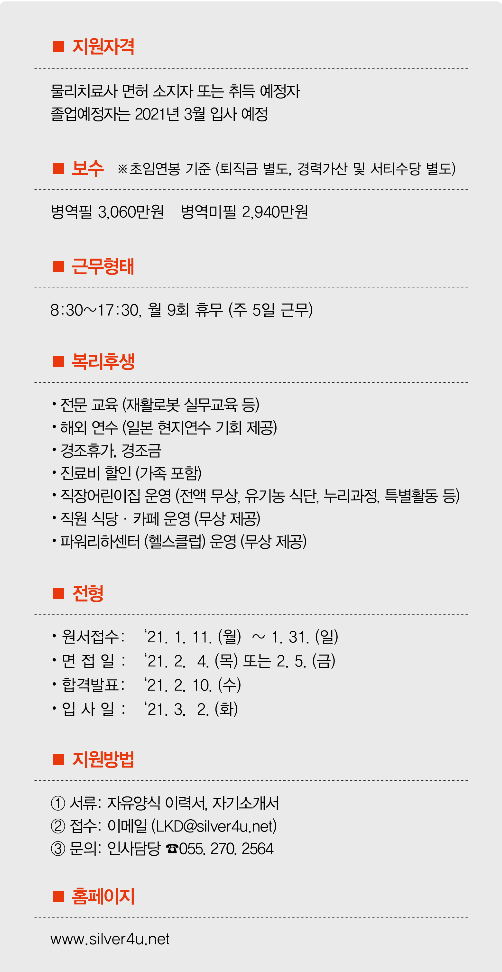 ■ 지원자격

물리치료사 면허 소지자 또는 취득 예정자
졸업예정자는 2021년 3월 입사 예정

■ 보수 ※초임연봉 기준 (퇴직금 별도, 경력가산 및 서티수당 별도)

병역필 3,060만원 병역미필 2,940만원

■ 근무형태

8:30~17:30, 월 9회 휴무 (주 5일 근무)

■ 복리후생

• 전문 교육 (재활로봇 실무교육 등)
• 해외 연수 (일본 현지연수 기회 제공)
• 경조휴가, 경조금
• 진료비 할인 (가족 포함)
• 직장어린이집 운영 (전액 무상, 유기농 식단, 누리과정, 특별활동 등)
• 직원 식당 · 카페 운영 (무상 제공)
• 파워리하센터 (헬스클럽) 운영 (무상 제공)

■ 전형

• 원서접수: '21. 1. 11. (월) ~ 1. 31. (일)
• 면 접 일 : '21. 2. 4. (목) 또는 2. 5. (금)
• 합격발표: '21. 2. 10. (수)
• 입 사 일 : '21. 3. 2. (화)

■ 지원방법

① 서류: 자유양식 이력서, 자기소개서
② 접수: 이메일 (LKD@silver4u.net)
③ 문의: 인사담당 ☎055. 270. 2564

■ 홈페이지

www.silver4u.net